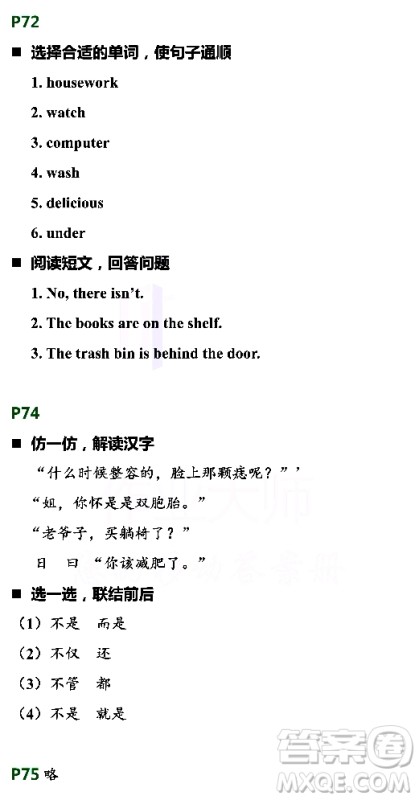 P72

■ 选择合适的单词，使句子通顺

1. housework

2. watch

3. computer

4. wash

5. delicious

6. under

■ 阅读短文，回答问题

1. No, there isn't.

2. The books are on the shelf.

3. The trash bin is behind the door.

P74

■ 仿一仿，解读汉字

“什么时候整容的，脸上那颗痣呢？”’

“妞，你怀是是双胞胎。”

“老爷子，买躺椅了？”

日 曰 “你该减肥了。”

■ 选一选，联结前后

（1）不是 而是

（2）不仅 还

（3）不管 都

（4）不是 就是

P75 略

答案圈
MXQE.COM